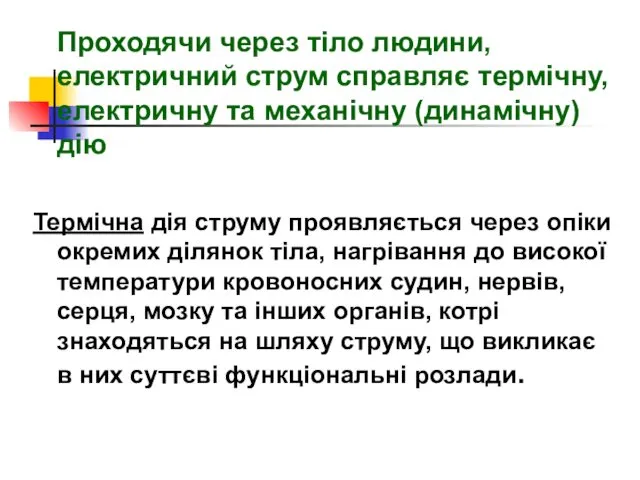 Проходячи через тіло людини, електричний струм справляє термічну, електричну та механічну (динамічну) дію

Термічна дія струму проявляється через опіки окремих ділянок тіла, нагрівання до високої температури кровоносних судин, нервів, серця, мозку та інших органів, котрі знаходяться на шляху струму, що викликає в них суттєві функціональні розлади.